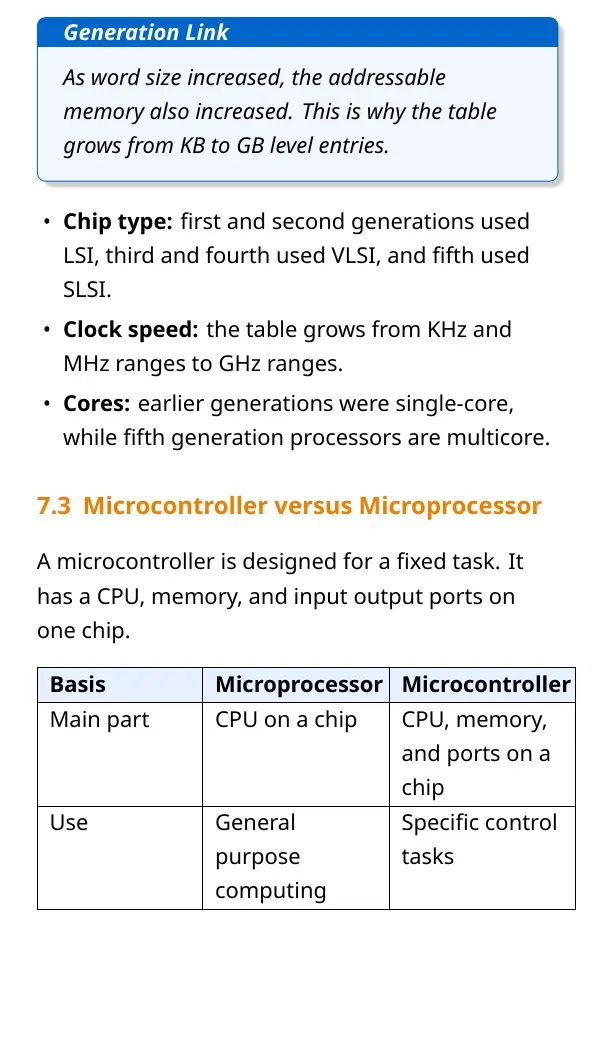 Generation Link

As word size increased, the addressable memory also increased. This is why the table grows from KB to GB level entries.

• Chip type: first and second generations used LSI, third and fourth used VLSI, and fifth used SLSI.
• Clock speed: the table grows from KHz and MHz ranges to GHz ranges.
• Cores: earlier generations were single-core, while fifth generation processors are multicore.

7.3 Microcontroller versus Microprocessor

A microcontroller is designed for a fixed task. It has a CPU, memory, and input output ports on one chip.

| Basis | Microprocessor | Microcontroller |
|---|---|---|
| Main part | CPU on a chip | CPU, memory, and ports on a chip |
| Use | General purpose computing | Specific control tasks |